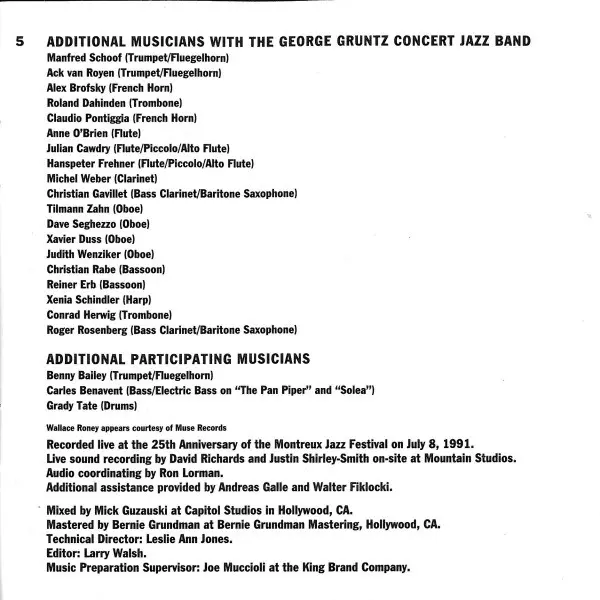 5 ADDITIONAL MUSICIANS WITH THE GEORGE GRUNTZ CONCERT JAZZ BAND
Manfred Schoof (Trumpet/Fluegelhorn)
Ack van Royen (Trumpet/Fluegelhorn)
Alex Brofsky (French Horn)
Roland Dahinden (Trombone)
Claudio Pontiggia (French Horn)
Anne O'Brien (Flute)
Julian Cawdry (Flute/Piccolo/Alto Flute)
Hanspeter Frehner (Flute/Piccolo/Alto Flute)
Michel Weber (Clarinet)
Christian Gavillet (Bass Clarinet/Baritone Saxophone)
Tilmann Zahn (Oboe)
Dave Seghezzo (Oboe)
Xavier Duss (Oboe)
Judith Wenziker (Oboe)
Christian Rabe (Bassoon)
Reiner Erb (Bassoon)
Xenia Schindler (Harp)
Conrad Herwig (Trombone)
Roger Rosenberg (Bass Clarinet/Baritone Saxophone)

ADDITIONAL PARTICIPATING MUSICIANS
Benny Bailey (Trumpet/Fluegelhorn)
Carles Benavent (Bass/Electric Bass on "The Pan Piper" and "Solea")
Grady Tate (Drums)

Wallace Roney appears courtesy of Muse Records

Recorded live at the 25th Anniversary of the Montreux Jazz Festival on July 8, 1991.
Live sound recording by David Richards and Justin Shirley-Smith on-site at Mountain Studios.
Audio coordinating by Ron Lorman.
Additional assistance provided by Andreas Galle and Walter Fiklocki.

Mixed by Mick Guzauski at Capitol Studios in Hollywood, CA.
Mastered by Bernie Grundman at Bernie Grundman Mastering, Hollywood, CA.
Technical Director: Leslie Ann Jones.
Editor: Larry Walsh.
Music Preparation Supervisor: Joe Muccioli at the King Brand Company.